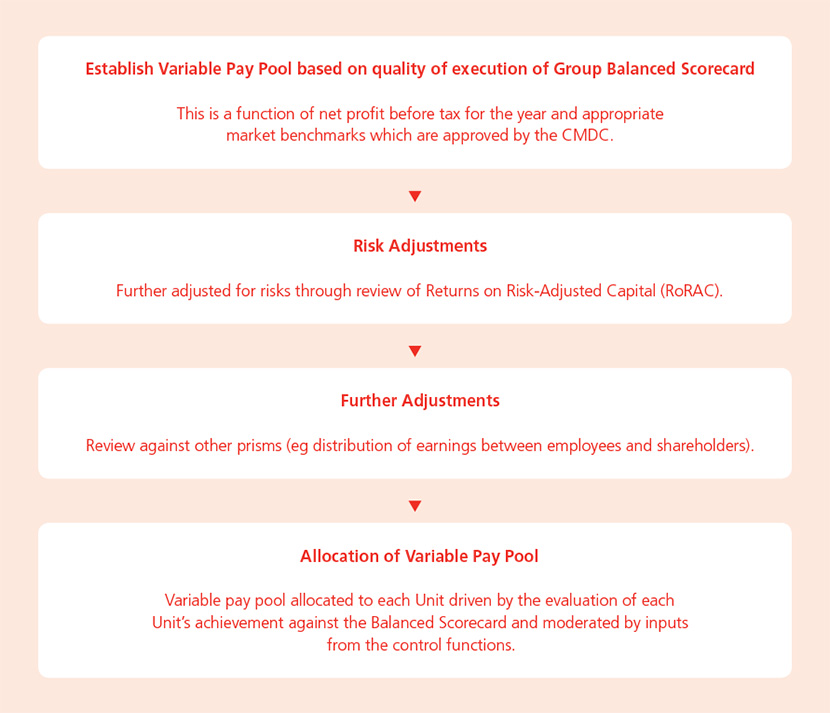 Establish Variable Pay Pool based on quality of execution of Group Balanced Scorecard

This is a function of net profit before tax for the year and appropriate market benchmarks which are approved by the CMDC.

Risk Adjustments

Further adjusted for risks through review of Returns on Risk-Adjusted Capital (RoRAC).

Further Adjustments

Review against other prisms (eg distribution of earnings between employees and shareholders).

Allocation of Variable Pay Pool

Variable pay pool allocated to each Unit driven by the evaluation of each Unit's achievement against the Balanced Scorecard and moderated by inputs from the control functions.